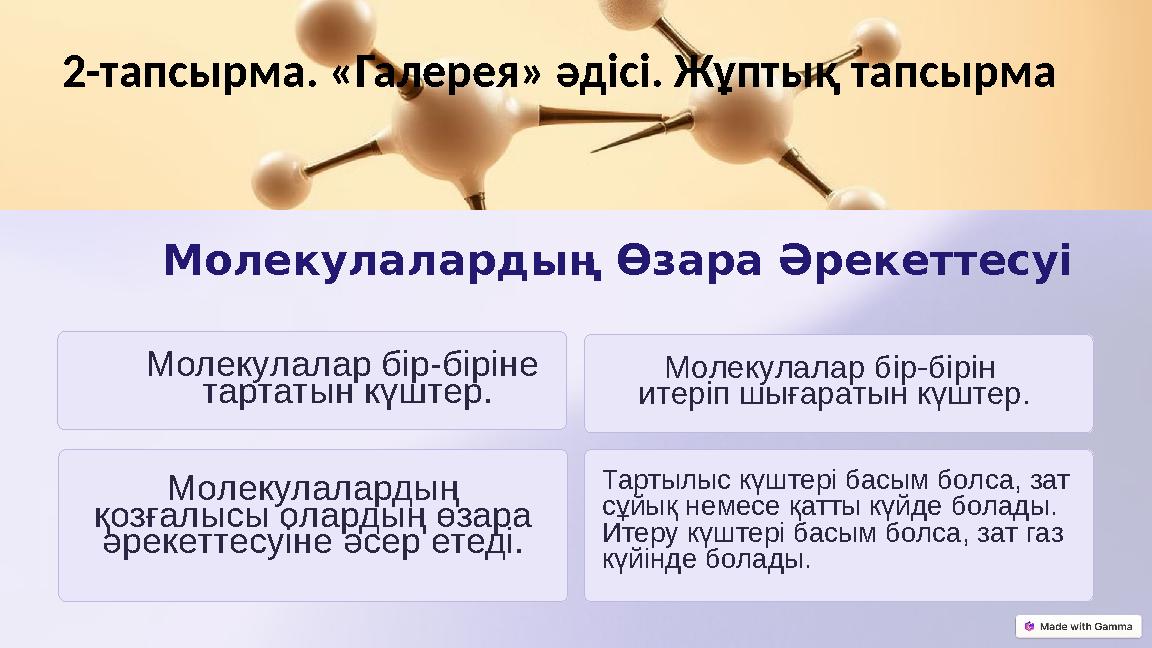 2-тапсырма. «Галерея» әдісі. Жұптық тапсырма

Молекулалардың Өзара Әрекеттесуі

Молекулалар бір-біріне тартатын күштер.

Молекулалар бір-бірін итеріп шығаратын күштер.

Молекулалардың қозғалысы олардың өзара әрекеттесуіне әсер етеді.

Тартылыс күштері басым болса, зат сұйық немесе қатты күйде болады. Итеру күштері басым болса, зат газ күйінде болады.

Made with Gamma